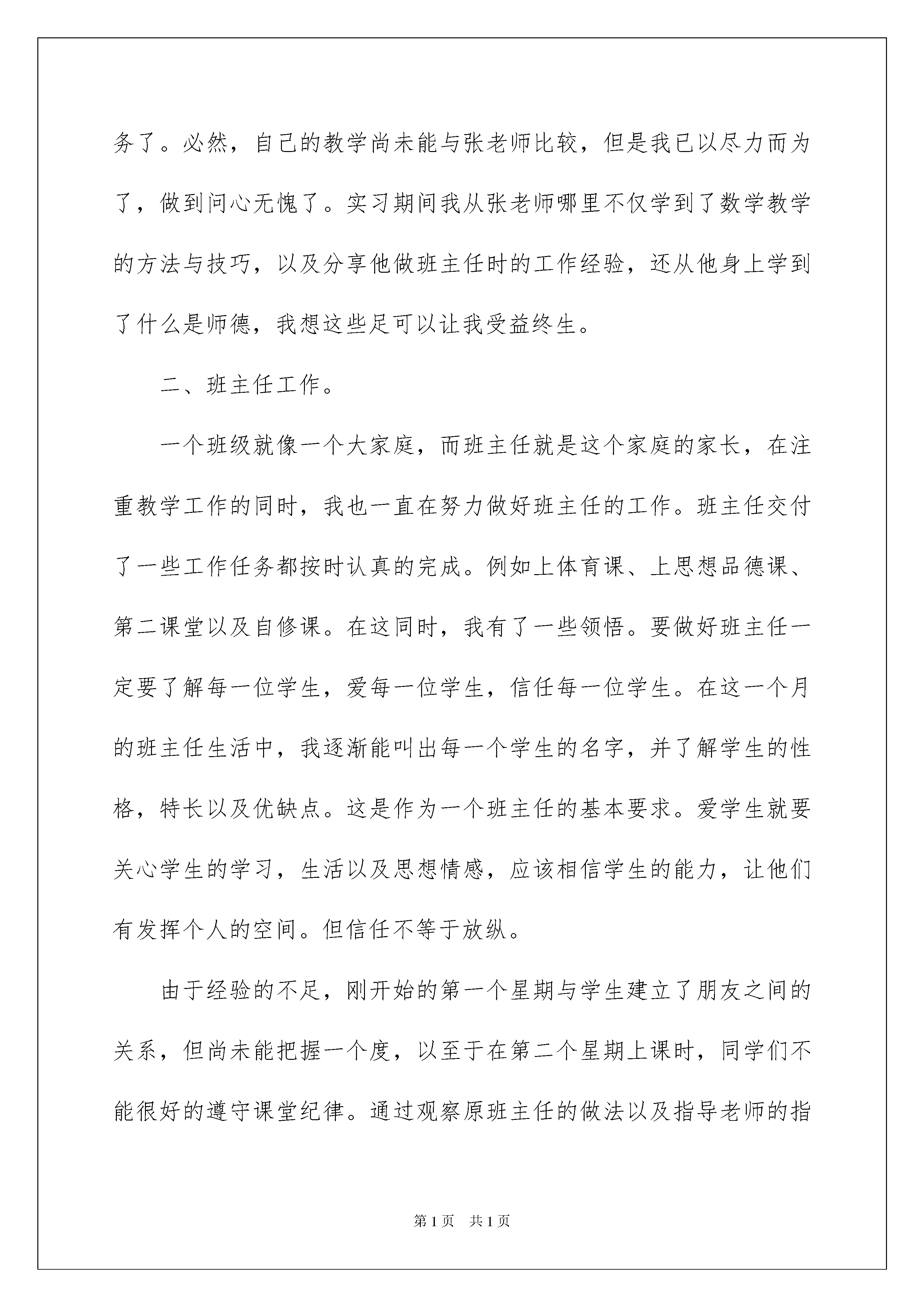 务了。必然，自己的教学尚未能与张老师比较，但是我已以尽力而为了，做到问心无愧了。实习期间我从张老师哪里不仅学到了数学教学的方法与技巧，以及分享他做班主任时的工作经验，还从他身上学到了什么是师德，我想这些足可以让我受益终生。

二、班主任工作。

一个班级就像一个大家庭，而班主任就是这个家庭的家长，在注重教学工作的同时，我也一直在努力做好班主任的工作。班主任交付了一些工作任务都按时认真的完成。例如上体育课、上思想品德课、第二课堂以及自修课。在这同时，我有了一些领悟。要做好班主任一定要了解每一位学生，爱每一位学生，信任每一位学生。在这一个月的班主任生活中，我逐渐能叫出每一个学生的名字，并了解学生的性格，特长以及优缺点。这是作为一个班主任的基本要求。爱学生就要关心学生的学习，生活以及思想情感，应该相信学生的能力，让他们有发挥个人的空间。但信任不等于放纵。

由于经验的不足，刚开始的第一个星期与学生建立了朋友之间的关系，但尚未能把握一个度，以至于在第二个星期上课时，同学们不能很好的遵守课堂纪律。通过观察原班主任的做法以及指导老师的指

第1页 共1页